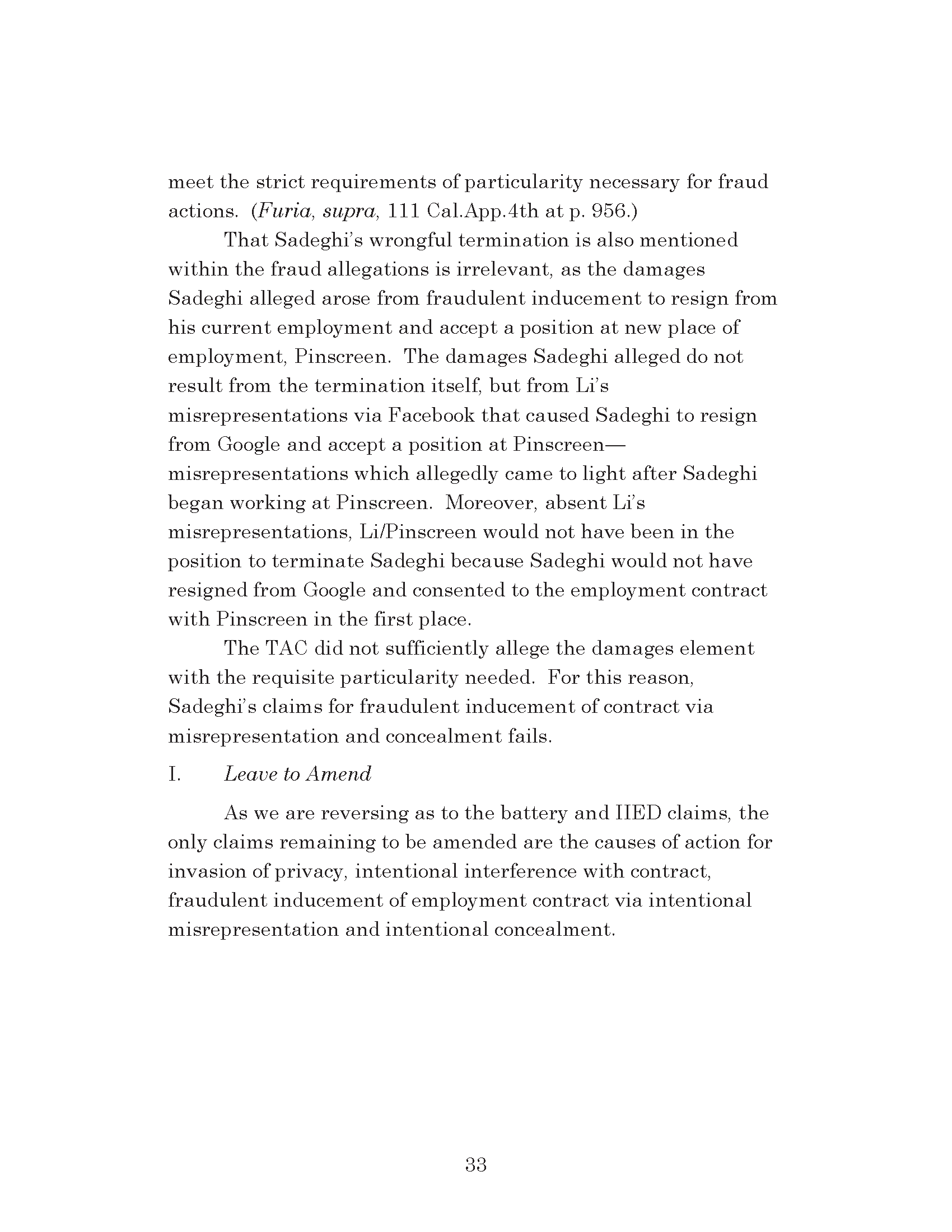 meet the strict requirements of particularity necessary for fraud actions. (Furia, supra, 111 Cal.App.4th at p. 956.)

That Sadeghi's wrongful termination is also mentioned within the fraud allegations is irrelevant, as the damages Sadeghi alleged arose from fraudulent inducement to resign from his current employment and accept a position at new place of employment, Pinscreen. The damages Sadeghi alleged do not result from the termination itself, but from Li's misrepresentations via Facebook that caused Sadeghi to resign from Google and accept a position at Pinscreen—misrepresentations which allegedly came to light after Sadeghi began working at Pinscreen. Moreover, absent Li's misrepresentations, Li/Pinscreen would not have been in the position to terminate Sadeghi because Sadeghi would not have resigned from Google and consented to the employment contract with Pinscreen in the first place.

The TAC did not sufficiently allege the damages element with the requisite particularity needed. For this reason, Sadeghi's claims for fraudulent inducement of contract via misrepresentation and concealment fails.

I. Leave to Amend

As we are reversing as to the battery and IIED claims, the only claims remaining to be amended are the causes of action for invasion of privacy, intentional interference with contract, fraudulent inducement of employment contract via intentional misrepresentation and intentional concealment.

33